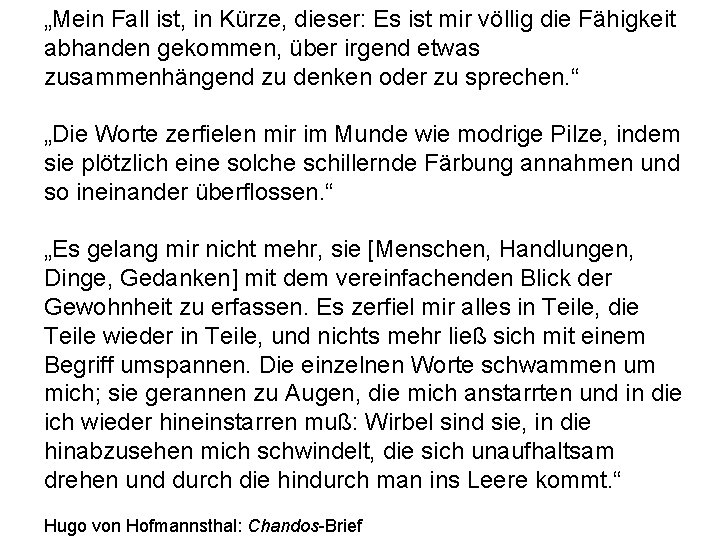 „Mein Fall ist, in Kürze, dieser: Es ist mir völlig die Fähigkeit abhanden gekommen, über irgend etwas zusammenhängend zu denken oder zu sprechen.“

„Die Worte zerfielen mir im Munde wie modrige Pilze, indem sie plötzlich eine solche schillernde Färbung annahmen und so ineinander überflossen.“

„Es gelang mir nicht mehr, sie [Menschen, Handlungen, Dinge, Gedanken] mit dem vereinfachenden Blick der Gewohnheit zu erfassen. Es zerfiel mir alles in Teile, die Teile wieder in Teile, und nichts mehr ließ sich mit einem Begriff umspannen. Die einzelnen Worte schwammen um mich; sie gerannen zu Augen, die mich anstarrten und in die ich wieder hineinstarren muß: Wirbel sind sie, in die hinabzusehen mich schwindelt, die sich unaufhaltsam drehen und durch die hindurch man ins Leere kommt.“

Hugo von Hofmannsthal: Chandos-Brief